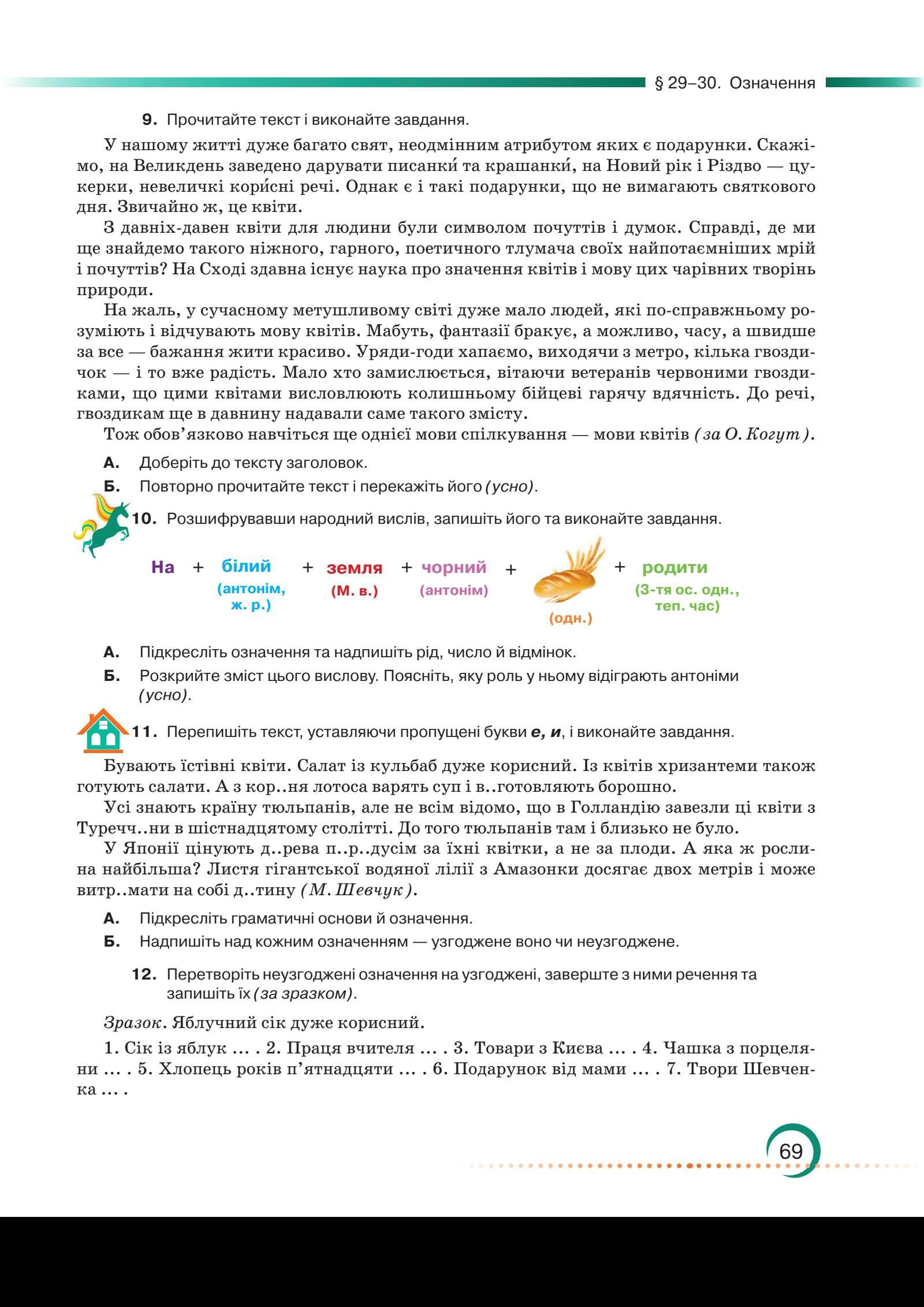 § 29–30. Означення

9. Прочитайте текст і виконайте завдання.

У нашому житті дуже багато свят, неодмінним атрибутом яких є подарунки. Скажімо, на Великдень заведено дарувати писанки́ та крашанки́, на Новий рік і Різдво — цукерки, невеличкі кори́сні речі. Однак є і такі подарунки, що не вимагають святкового дня. Звичайно ж, це квіти.

З давніх-давен квіти для людини були символом почуттів і думок. Справді, де ми ще знайдемо такого ніжного, гарного, поетичного тлумача своїх найпотаємніших мрій і почуттів? На Сході здавна існує наука про значення квітів і мову цих чарівних творінь природи.

На жаль, у сучасному метушливому світі дуже мало людей, які по-справжньому розуміють і відчувають мову квітів. Мабуть, фантазії бракує, а можливо, часу, а швидше за все — бажання жити красиво. Уряди-годи хапаємо, виходячи з метро, кілька гвоздичок — і то вже радість. Мало хто замислюється, вітаючи ветеранів червоними гвоздиками, що цими квітами висловлюють колишньому бійцеві гарячу вдячність. До речі, гвоздикам ще в давнину надавали саме такого змісту.

Тож обов'язково навчіться ще однієї мови спілкування — мови квітів (за О. Когут).

А. Доберіть до тексту заголовок.

Б. Повторно прочитайте текст і перекажіть його (усно).

10. Розшифрувавши народний вислів, запишіть його та виконайте завдання.

На + білий (антонім, ж. р.) + земля (М. в.) + чорний (антонім) + (одн.) + родити (3-тя ос. одн., теп. час)

А. Підкресліть означення та надпишіть рід, число й відмінок.

Б. Розкрийте зміст цього вислову. Поясніть, яку роль у ньому відіграють антоніми (усно).

11. Перепишіть текст, уставляючи пропущені букви е, и, і виконайте завдання.

Бувають їстівні квіти. Салат із кульбаб дуже корисний. Із квітів хризантеми також готують салати. А з кор..ня лотоса варять суп і в..готовляють борошно.

Усі знають країну тюльпанів, але не всім відомо, що в Голландію завезли ці квіти з Туречч..ни в шістнадцятому столітті. До того тюльпанів там і близько не було.

У Японії цінують д..рева п..р..дусім за їхні квітки, а не за плоди. А яка ж рослина найбільша? Листя гігантської водяної лілії з Амазонки досягає двох метрів і може витр..мати на собі д..тину (М. Шевчук).

А. Підкресліть граматичні основи й означення.

Б. Надпишіть над кожним означенням — узгоджене воно чи неузгоджене.

12. Перетворіть неузгоджені означення на узгоджені, завершіть з ними речення та запишіть їх (за зразком).

Зразок. Яблучний сік дуже корисний.

1. Сік із яблук ... . 2. Праця вчителя ... . 3. Товари з Києва ... . 4. Чашка з порцеляни ... . 5. Хлопець років п'ятнадцяти ... . 6. Подарунок від мами ... . 7. Твори Шевченка ... .

69